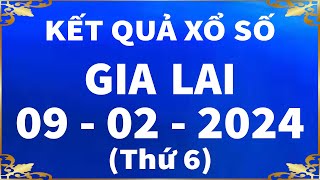 KẾT QUẢ XỔ SỐ
GIA LAI
09 - 02 - 2024
(Thứ 6)